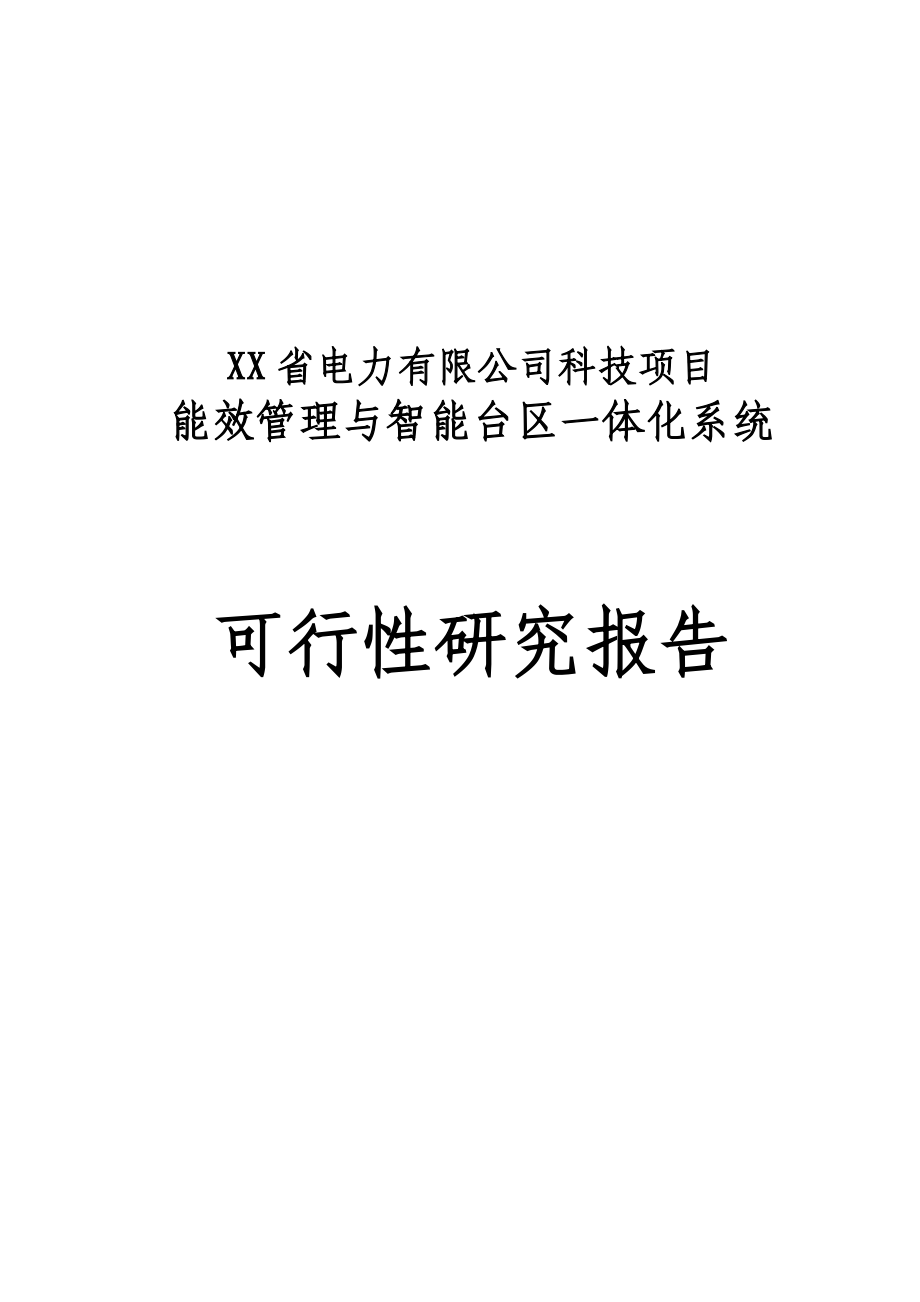 XX省电力有限公司科技项目
能效管理与智能台区一体化系统

可行性研究报告